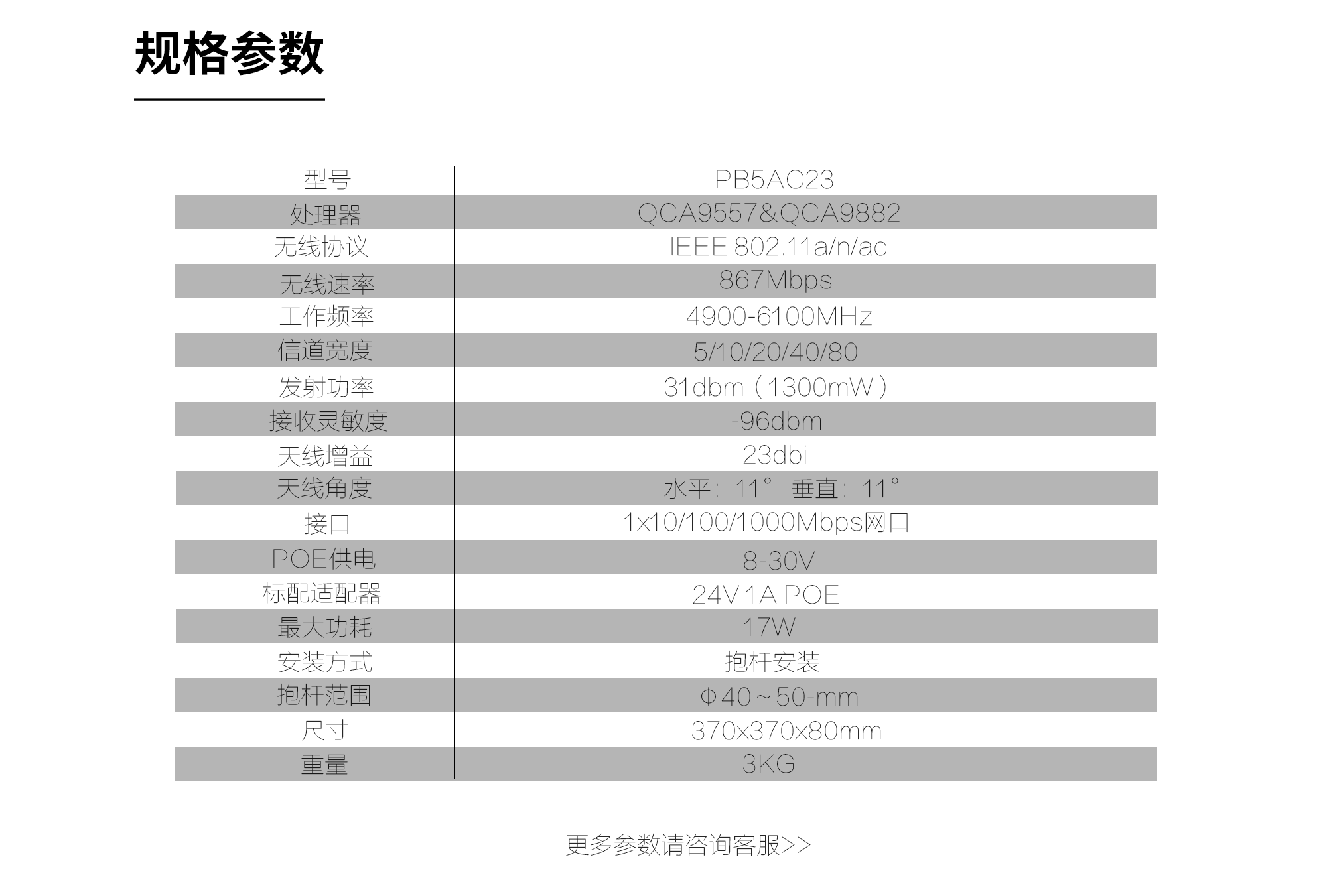 规格参数

| 型号 | PB5AC23 |
|---|---|
| 处理器 | QCA9557&QCA9882 |
| 无线协议 | IEEE 802.11a/n/ac |
| 无线速率 | 867Mbps |
| 工作频率 | 4900-6100MHz |
| 信道宽度 | 5/10/20/40/80 |
| 发射功率 | 31dbm（1300mW） |
| 接收灵敏度 | -96dbm |
| 天线增益 | 23dbi |
| 天线角度 | 水平：11° 垂直：11° |
| 接口 | 1x10/100/1000Mbps网口 |
| POE供电 | 8-30V |
| 标配适配器 | 24V 1A POE |
| 最大功耗 | 17W |
| 安装方式 | 抱杆安装 |
| 抱杆范围 | Φ40～50-mm |
| 尺寸 | 370x370x80mm |
| 重量 | 3KG |

更多参数请咨询客服>>